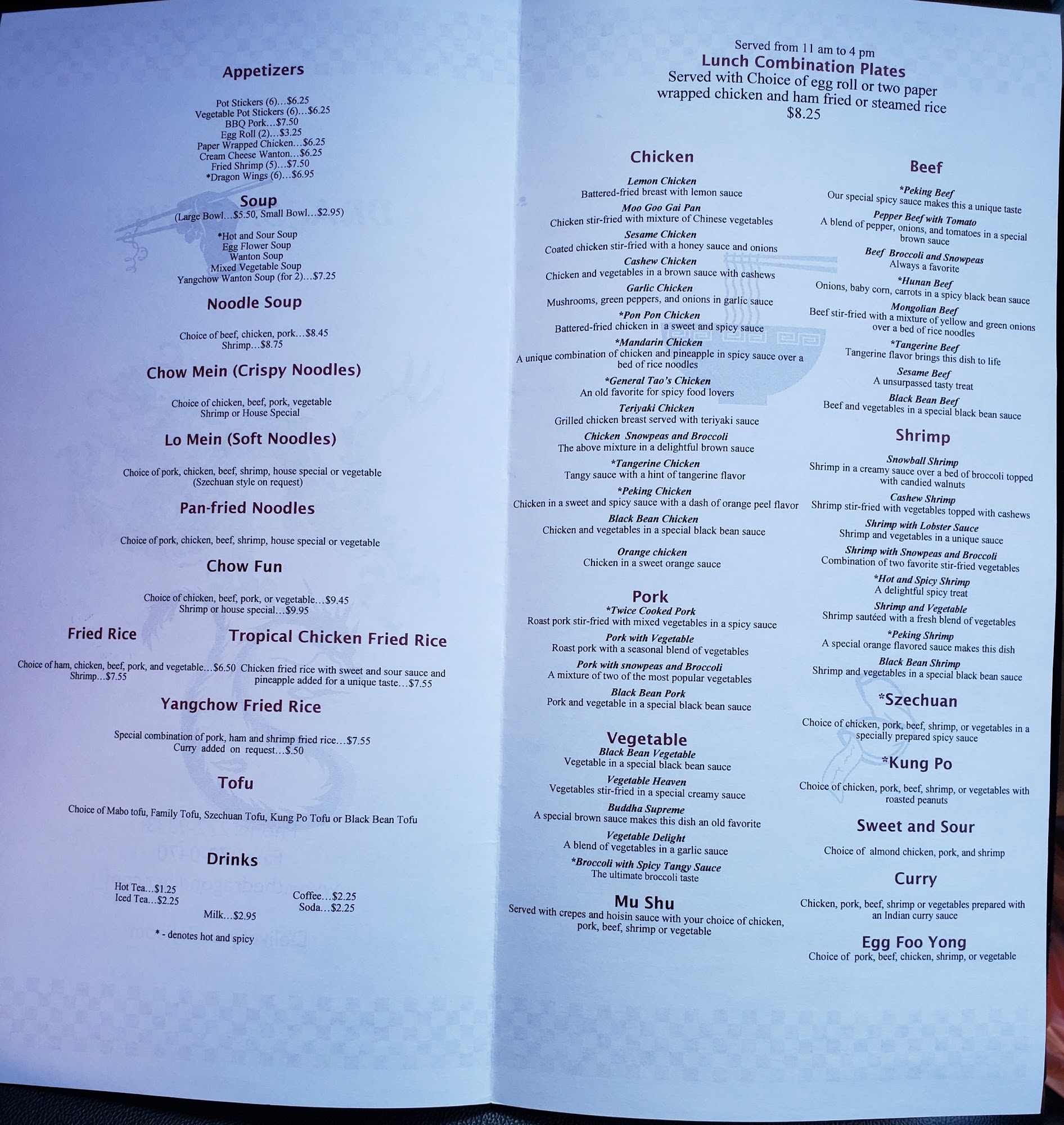 Appetizers

Pot Stickers (6)…$6.25
Vegetable Pot Stickers (6)…$6.25
BBQ Pork…$7.50
Egg Roll (2)…$3.25
Paper Wrapped Chicken…$6.25
Cream Cheese Wanton…$6.25
Fried Shrimp (5)…$7.50
*Dragon Wings (6)…$6.95

Soup
(Large Bowl…$5.50, Small Bowl…$2.95)

*Hot and Sour Soup
Egg Flower Soup
Wanton Soup
Mixed Vegetable Soup
Yangchow Wanton Soup (for 2)…$7.25

Noodle Soup

Choice of beef, chicken, pork…$8.45
Shrimp…$8.75

Chow Mein (Crispy Noodles)

Choice of chicken, beef, pork, vegetable
Shrimp or House Special

Lo Mein (Soft Noodles)

Choice of pork, chicken, beef, shrimp, house special or vegetable
(Szechuan style on request)

Pan-fried Noodles

Choice of pork, chicken, beef, shrimp, house special or vegetable

Chow Fun

Choice of chicken, beef, pork, or vegetable…$9.45
Shrimp or house special…$9.95

Fried Rice

Choice of ham, chicken, beef, pork, and vegetable…$6.50
Shrimp…$7.55

Tropical Chicken Fried Rice

Chicken fried rice with sweet and sour sauce and pineapple added for a unique taste…$7.55

Yangchow Fried Rice

Special combination of pork, ham and shrimp fried rice…$7.55
Curry added on request…$.50

Tofu

Choice of Mabo tofu, Family Tofu, Szechuan Tofu, Kung Po Tofu or Black Bean Tofu

Drinks

Hot Tea…$1.25
Iced Tea…$2.25
Coffee…$2.25
Soda…$2.25
Milk…$2.95

* - denotes hot and spicy

Served from 11 am to 4 pm
Lunch Combination Plates
Served with Choice of egg roll or two paper wrapped chicken and ham fried or steamed rice
$8.25

Chicken

Lemon Chicken
Battered-fried breast with lemon sauce
Moo Goo Gai Pan
Chicken stir-fried with mixture of Chinese vegetables
Sesame Chicken
Coated chicken stir-fried with a honey sauce and onions
Cashew Chicken
Chicken and vegetables in a brown sauce with cashews
Garlic Chicken
Mushrooms, green peppers, and onions in garlic sauce
*Pon Pon Chicken
Battered-fried chicken in a sweet and spicy sauce
*Mandarin Chicken
A unique combination of chicken and pineapple in spicy sauce over a bed of rice noodles
*General Tao's Chicken
An old favorite for spicy food lovers
Teriyaki Chicken
Grilled chicken breast served with teriyaki sauce
Chicken Snowpeas and Broccoli
The above mixture in a delightful brown sauce
*Tangerine Chicken
Tangy sauce with a hint of tangerine flavor
*Peking Chicken
Chicken in a sweet and spicy sauce with a dash of orange peel flavor
Black Bean Chicken
Chicken and vegetables in a special black bean sauce
Orange chicken
Chicken in a sweet orange sauce

Pork
*Twice Cooked Pork
Roast pork stir-fried with mixed vegetables in a spicy sauce
Pork with Vegetable
Roast pork with a seasonal blend of vegetables
Pork with snowpeas and Broccoli
A mixture of two of the most popular vegetables
Black Bean Pork
Pork and vegetable in a special black bean sauce

Vegetable
Black Bean Vegetable
Vegetable in a special black bean sauce
Vegetable Heaven
Vegetables stir-fried in a special creamy sauce
Buddha Supreme
A special brown sauce makes this dish an old favorite
Vegetable Delight
A blend of vegetables in a garlic sauce
*Broccoli with Spicy Tangy Sauce
The ultimate broccoli taste

Mu Shu
Served with crepes and hoisin sauce with your choice of chicken, pork, beef, shrimp or vegetable

Beef

*Peking Beef
Our special spicy sauce makes this a unique taste
Pepper Beef with Tomato
A blend of pepper, onions, and tomatoes in a special brown sauce
Beef Broccoli and Snowpeas
Always a favorite
*Hunan Beef
Onions, baby corn, carrots in a spicy black bean sauce
Mongolian Beef
Beef stir-fried with a mixture of yellow and green onions over a bed of rice noodles
*Tangerine Beef
Tangerine flavor brings this dish to life
Sesame Beef
A unsurpassed tasty treat
Black Bean Beef
Beef and vegetables in a special black bean sauce

Shrimp

Snowball Shrimp
Shrimp in a creamy sauce over a bed of broccoli topped with candied walnuts
Cashew Shrimp
Shrimp stir-fried with vegetables topped with cashews
Shrimp with Lobster Sauce
Shrimp and vegetables in a unique sauce
Shrimp with Snowpeas and Broccoli
Combination of two favorite stir-fried vegetables
*Hot and Spicy Shrimp
A delightful spicy treat
Shrimp and Vegetable
Shrimp sautéed with a fresh blend of vegetables
*Peking Shrimp
A special orange flavored sauce makes this dish
Black Bean Shrimp
Shrimp and vegetables in a special black bean sauce

*Szechuan

Choice of chicken, pork, beef, shrimp, or vegetables in a specially prepared spicy sauce

*Kung Po

Choice of chicken, pork, beef, shrimp, or vegetables with roasted peanuts

Sweet and Sour

Choice of almond chicken, pork, and shrimp

Curry

Chicken, pork, beef, shrimp or vegetables prepared with an Indian curry sauce

Egg Foo Yong
Choice of pork, beef, chicken, shrimp, or vegetable